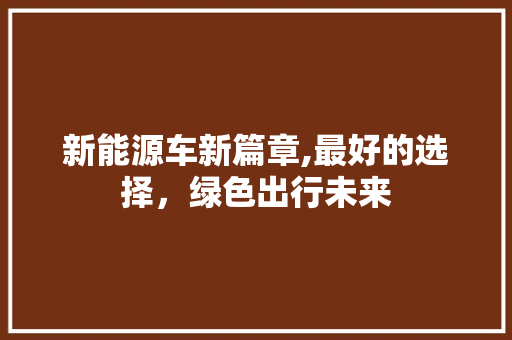 新能源车新篇章,最好的选择，绿色出行未来